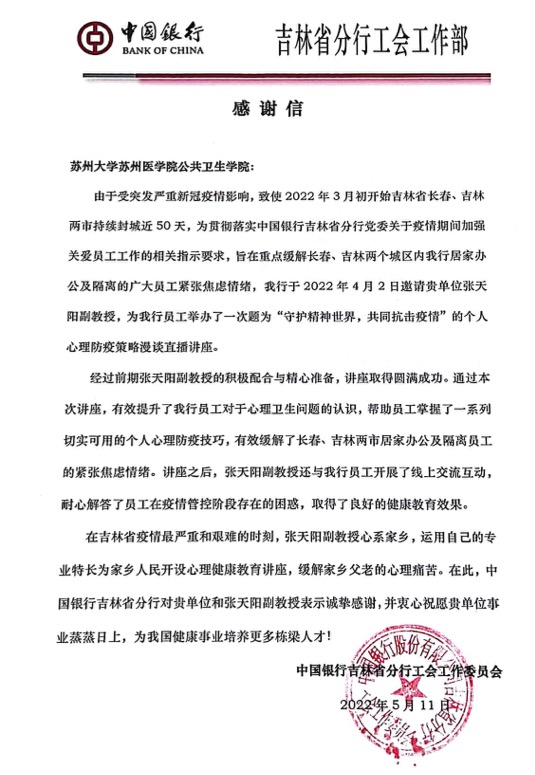 中国银行
BANK OF CHINA

吉林省分行工会工作部

感谢信

苏州大学苏州医学院公共卫生学院：

由于受突发严重新冠疫情影响，致使 2022 年 3 月初开始吉林省长春、吉林两市持续封城近 50 天，为贯彻落实中国银行吉林省分行党委关于疫情期间加强关爱员工工作的相关指示要求，旨在重点缓解长春、吉林两个城区内我行居家办公及隔离的广大员工紧张焦虑情绪，我行于 2022 年 4 月 2 日邀请贵单位张天阳副教授，为我行员工举办了一次题为“守护精神世界，共同抗击疫情”的个人心理防疫策略漫谈直播讲座。

经过前期张天阳副教授的积极配合与精心准备，讲座取得圆满成功。通过本次讲座，有效提升了我行员工对于心理卫生问题的认识，帮助员工掌握了一系列切实可用的个人心理防疫技巧，有效缓解了长春、吉林两市居家办公及隔离员工的紧张焦虑情绪。讲座之后，张天阳副教授还与我行员工开展了线上交流互动，耐心解答了员工在疫情管控阶段存在的困惑，取得了良好的健康教育效果。

在吉林省疫情最严重和艰难的时刻，张天阳副教授心系家乡，运用自己的专业特长为家乡人民开设心理健康教育讲座，缓解家乡父老的心理痛苦。在此，中国银行吉林省分行对贵单位和张天阳副教授表示诚挚感谢，并衷心祝愿贵单位事业蒸蒸日上，为我国健康事业培养更多栋梁人才！

中国银行吉林省分行工会工作委员会

2022 年 5 月 11 日

中国银行股份有限公司吉林省分行工会工作委员会